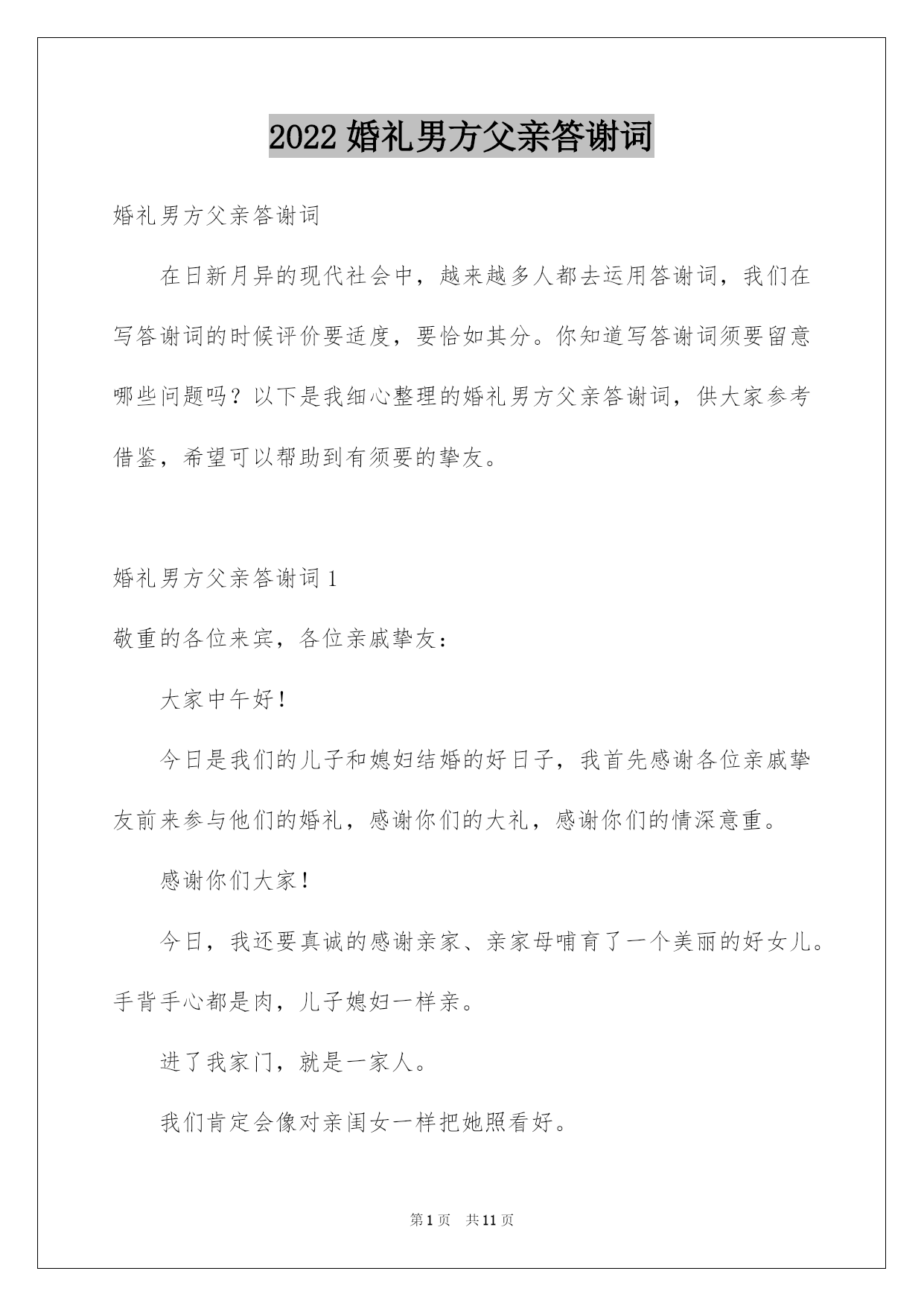 2022 婚礼男方父亲答谢词

婚礼男方父亲答谢词

在日新月异的现代社会中，越来越多人都去运用答谢词，我们在写答谢词的时候评价要适度，要恰如其分。你知道写答谢词须要留意哪些问题吗？以下是我细心整理的婚礼男方父亲答谢词，供大家参考借鉴，希望可以帮助到有须要的挚友。

婚礼男方父亲答谢词 1

敬重的各位来宾，各位亲戚挚友：

大家中午好！

今日是我们的儿子和媳妇结婚的好日子，我首先感谢各位亲戚挚友前来参与他们的婚礼，感谢你们的大礼，感谢你们的情深意重。

感谢你们大家！

今日，我还要真诚的感谢亲家、亲家母哺育了一个美丽的好女儿。手背手心都是肉，儿子媳妇一样亲。

进了我家门，就是一家人。

我们肯定会像对亲闺女一样把她照看好。

第 1 页　共 11 页